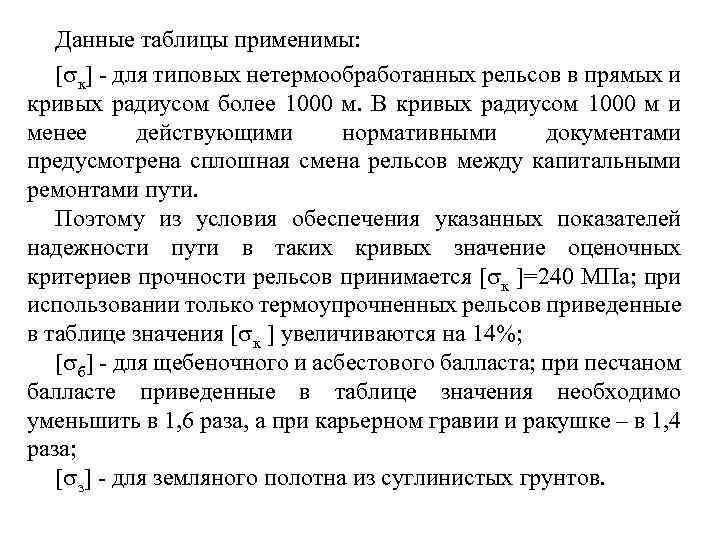 Данные таблицы применимы:

$[\sigma_к]$ - для типовых нетермообработанных рельсов в прямых и кривых радиусом более 1000 м. В кривых радиусом 1000 м и менее действующими нормативными документами предусмотрена сплошная смена рельсов между капитальными ремонтами пути.

Поэтому из условия обеспечения указанных показателей надежности пути в таких кривых значение оценочных критериев прочности рельсов принимается $[\sigma_к]$=240 МПа; при использовании только термоупрочненных рельсов приведенные в таблице значения $[\sigma_к]$ увеличиваются на 14%;

$[\sigma_б]$ - для щебеночного и асбестового балласта; при песчаном балласте приведенные в таблице значения необходимо уменьшить в 1,6 раза, а при карьерном гравии и ракушке – в 1,4 раза;

$[\sigma_з]$ - для земляного полотна из суглинистых грунтов.